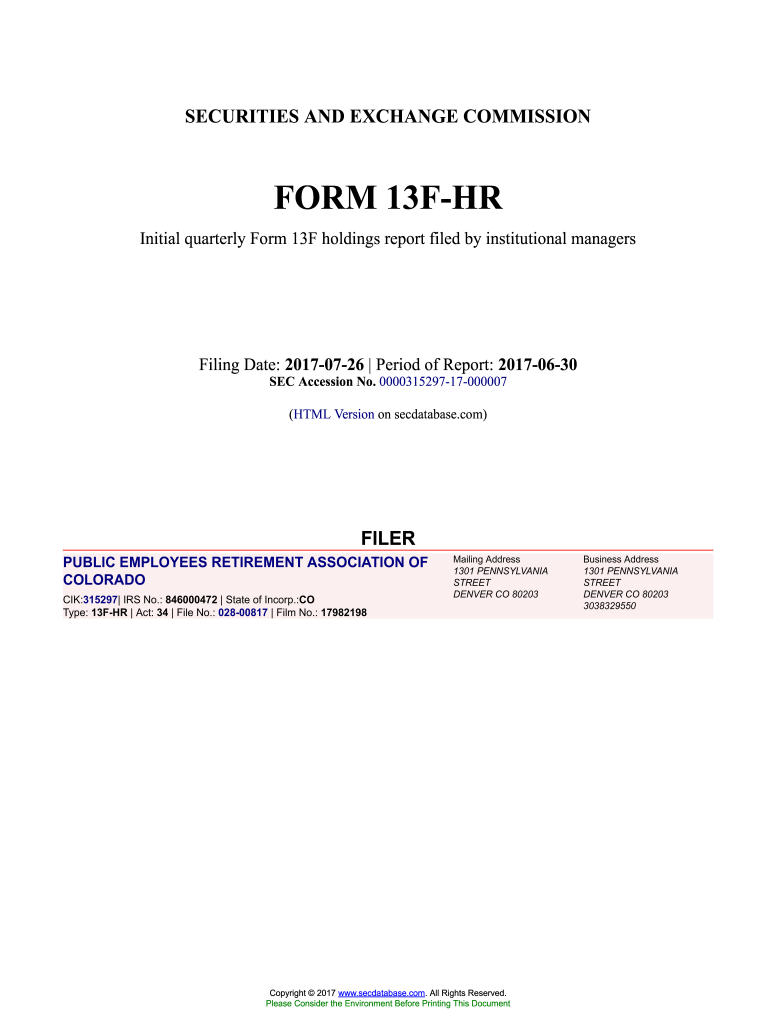 SECURITIES AND EXCHANGE COMMISSION

FORM 13F-HR

Initial quarterly Form 13F holdings report filed by institutional managers

Filing Date: 2017-07-26 | Period of Report: 2017-06-30
SEC Accession No. 0000315297-17-000007

(HTML Version on secdatabase.com)

FILER

PUBLIC EMPLOYEES RETIREMENT ASSOCIATION OF COLORADO

CIK:315297| IRS No.: 846000472 | State of Incorp.:CO
Type: 13F-HR | Act: 34 | File No.: 028-00817 | Film No.: 17982198

Mailing Address
1301 PENNSYLVANIA
STREET
DENVER CO 80203

Business Address
1301 PENNSYLVANIA
STREET
DENVER CO 80203
3038329550

Copyright © 2017 www.secdatabase.com. All Rights Reserved.
Please Consider the Environment Before Printing This Document